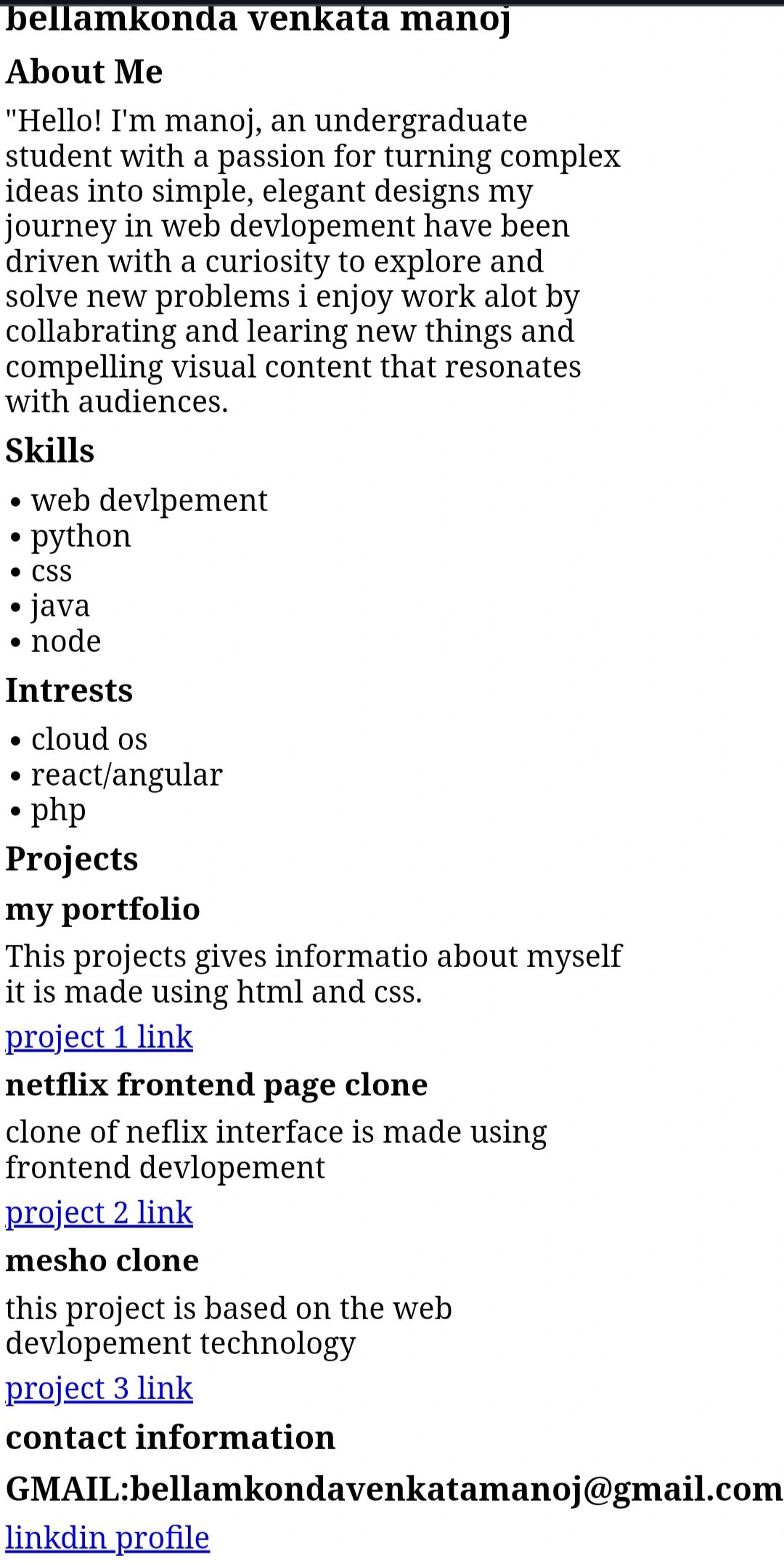 bellamkonda venkata manoj

About Me

"Hello! I'm manoj, an undergraduate student with a passion for turning complex ideas into simple, elegant designs my journey in web devlopement have been driven with a curiosity to explore and solve new problems i enjoy work alot by collabrating and learing new things and compelling visual content that resonates with audiences.

Skills

• web devlpement
• python
• css
• java
• node

Intrests

• cloud os
• react/angular
• php

Projects

my portfolio

This projects gives informatio about myself it is made using html and css.

project 1 link

netflix frontend page clone

clone of neflix interface is made using frontend devlopement

project 2 link

mesho clone

this project is based on the web devlopement technology

project 3 link

contact information

GMAIL:bellamkondavenkatamanoj@gmail.com

linkdin profile